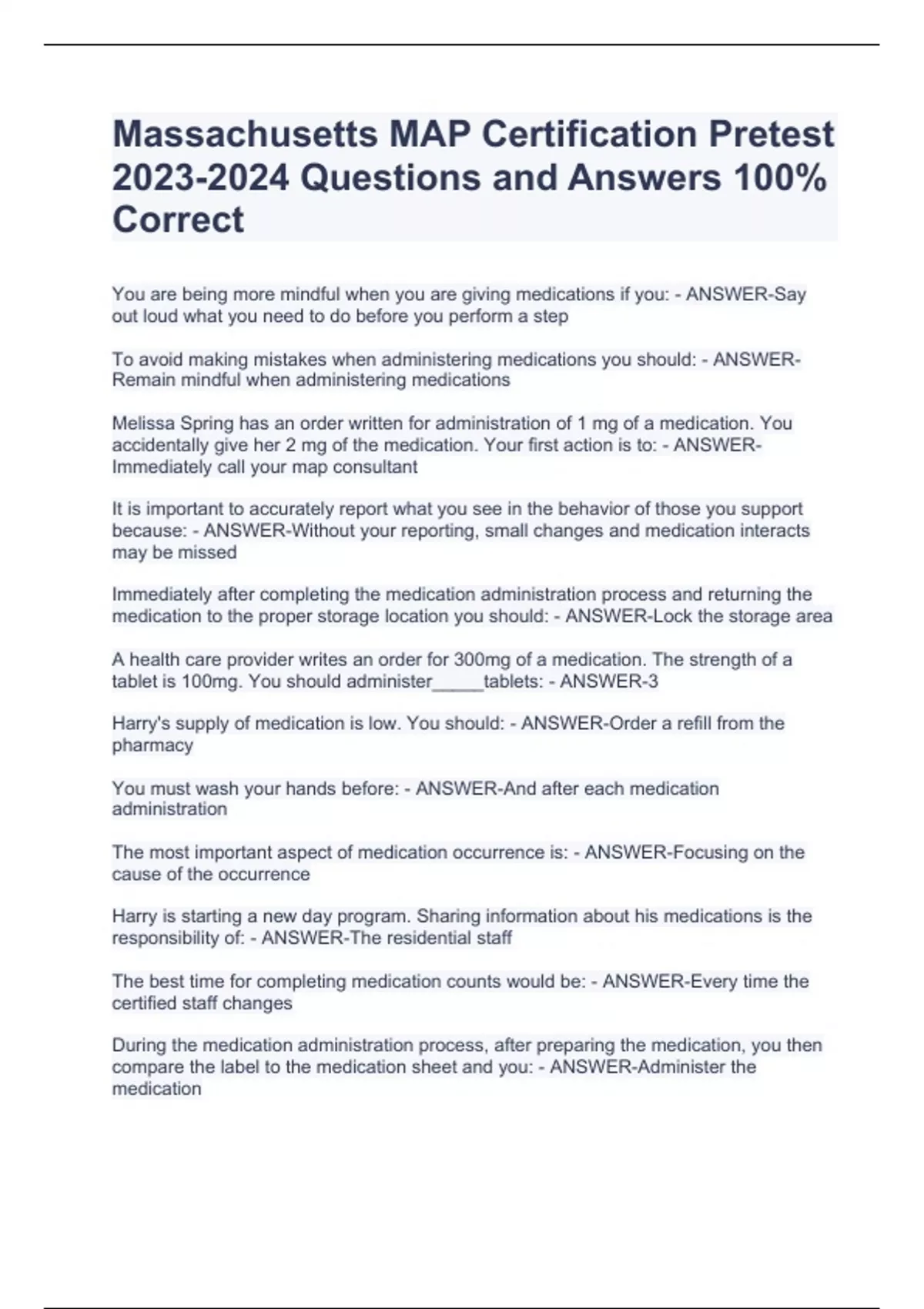 Massachusetts MAP Certification Pretest 2023-2024 Questions and Answers 100% Correct

You are being more mindful when you are giving medications if you: - ANSWER-Say out loud what you need to do before you perform a step

To avoid making mistakes when administering medications you should: - ANSWER-Remain mindful when administering medications

Melissa Spring has an order written for administration of 1 mg of a medication. You accidentally give her 2 mg of the medication. Your first action is to: - ANSWER-Immediately call your map consultant

It is important to accurately report what you see in the behavior of those you support because: - ANSWER-Without your reporting, small changes and medication interacts may be missed

Immediately after completing the medication administration process and returning the medication to the proper storage location you should: - ANSWER-Lock the storage area

A health care provider writes an order for 300mg of a medication. The strength of a tablet is 100mg. You should administer_____tablets: - ANSWER-3

Harry's supply of medication is low. You should: - ANSWER-Order a refill from the pharmacy

You must wash your hands before: - ANSWER-And after each medication administration

The most important aspect of medication occurrence is: - ANSWER-Focusing on the cause of the occurrence

Harry is starting a new day program. Sharing information about his medications is the responsibility of: - ANSWER-The residential staff

The best time for completing medication counts would be: - ANSWER-Every time the certified staff changes

During the medication administration process, after preparing the medication, you then compare the label to the medication sheet and you: - ANSWER-Administer the medication